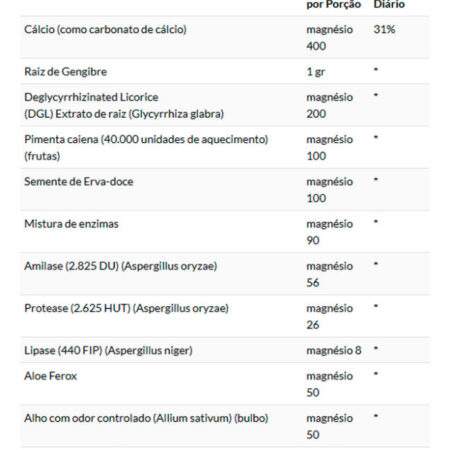 |  | por Porção | Diário |
|---|---|---|
| Cálcio (como carbonato de cálcio) | magnésio 400 | 31% |
| Raiz de Gengibre | 1 gr | * |
| Deglycyrrhizinated Licorice (DGL) Extrato de raiz (Glycyrrhiza glabra) | magnésio 200 | * |
| Pimenta caiena (40.000 unidades de aquecimento) (frutas) | magnésio 100 | * |
| Semente de Erva-doce | magnésio 100 | * |
| Mistura de enzimas | magnésio 90 | * |
| Amilase (2.825 DU) (Aspergillus oryzae) | magnésio 56 | * |
| Protease (2.625 HUT) (Aspergillus oryzae) | magnésio 26 | * |
| Lipase (440 FIP) (Aspergillus niger) | magnésio 8 | * |
| Aloe Ferox | magnésio 50 | * |
| Alho com odor controlado (Allium sativum) (bulbo) | magnésio 50 | * |